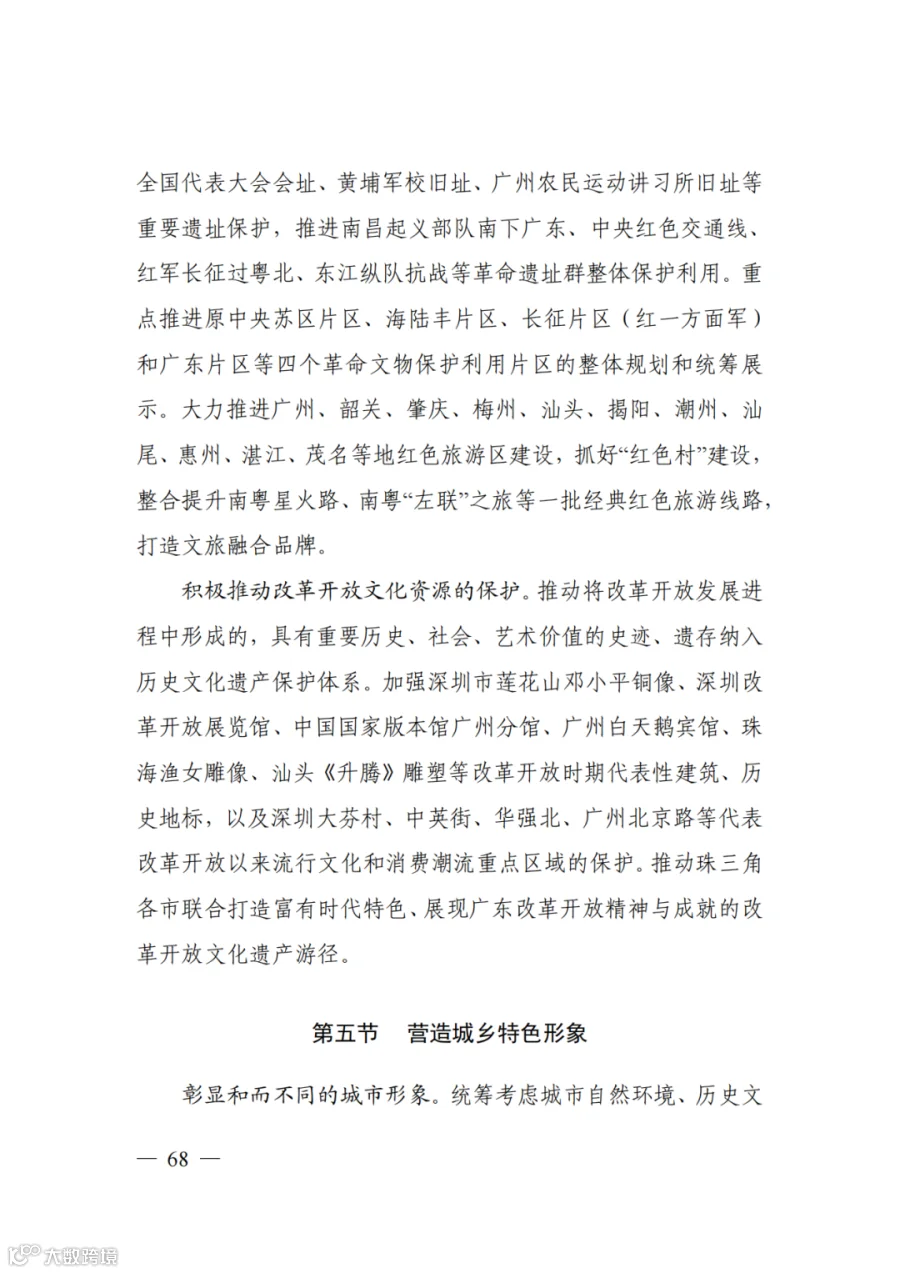 全国代表大会会址、黄埔军校旧址、广州农民运动讲习所旧址等重要遗址保护，推进南昌起义部队南下广东、中央红色交通线、红军长征过粤北、东江纵队抗战等革命遗址群整体保护利用。重点推进原中央苏区片区、海陆丰片区、长征片区（红一方面军）和广东片区等四个革命文物保护利用片区的整体规划和统筹展示。大力推进广州、韶关、肇庆、梅州、汕头、揭阳、潮州、汕尾、惠州、湛江、茂名等地红色旅游区建设，抓好“红色村”建设，整合提升南粤星火路、南粤“左联”之旅等一批经典红色旅游线路，打造文旅融合品牌。

积极推动改革开放文化资源的保护。推动将改革开放发展进程中形成的，具有重要历史、社会、艺术价值的史迹、遗存纳入历史文化遗产保护体系。加强深圳市莲花山邓小平铜像、深圳改革开放展览馆、中国国家版本馆广州分馆、广州白天鹅宾馆、珠海渔女雕像、汕头《升腾》雕塑等改革开放时期代表性建筑、历史地标，以及深圳大芬村、中英街、华强北、广州北京路等代表改革开放以来流行文化和消费潮流重点区域的保护。推动珠三角各市联合打造富有时代特色、展现广东改革开放精神与成就的改革开放文化遗产游径。

第五节　营造城乡特色形象

彰显和而不同的城市形象。统筹考虑城市自然环境、历史文

— 68 —

大数跨境